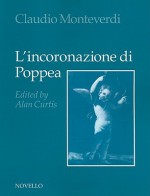 Claudio Monteverdi

L'incoronazione di Poppea

Edited by Alan Curtis

NOVELLO